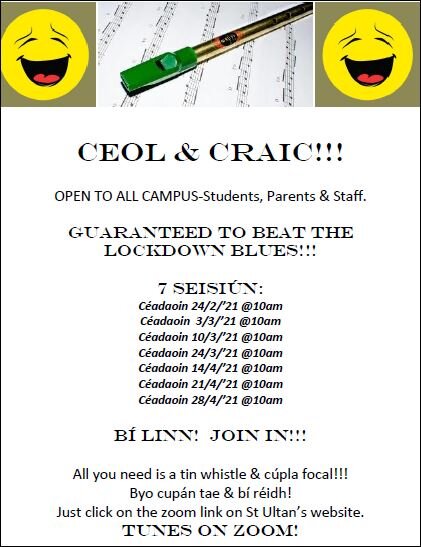 CEOL & CRAIC!!!

OPEN TO ALL CAMPUS-Students, Parents & Staff.

GUARANTEED TO BEAT THE LOCKDOWN BLUES!!!

7 SEISIÚN:
Céadaoin 24/2/'21 @10am
Céadaoin 3/3/'21 @10am
Céadaoin 10/3/'21 @10am
Céadaoin 24/3/'21 @10am
Céadaoin 14/4/'21 @10am
Céadaoin 21/4/'21 @10am
Céadaoin 28/4/'21 @10am

BÍ LINN! JOIN IN!!!

All you need is a tin whistle & cúpla focal!!!
Byo cupán tae & bí réidh!
Just click on the zoom link on St Ultan's website.
TUNES ON ZOOM!